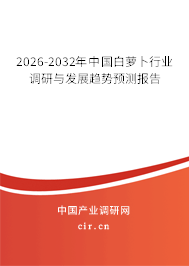 2026-2032年中国白萝卜行业调研与发展趋势预测报告

中国产业调研网
cir.cn